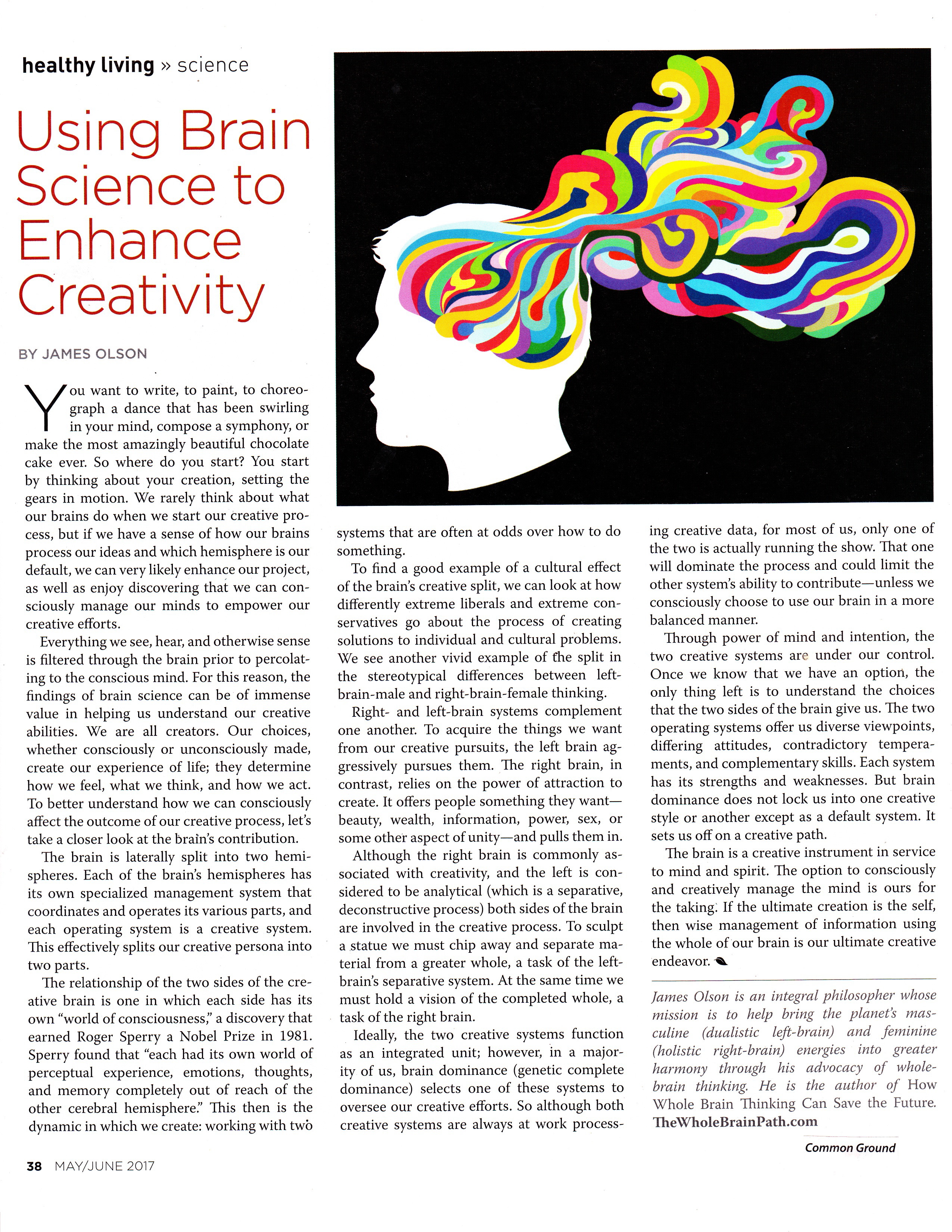 healthy living » science

Using Brain Science to Enhance Creativity

BY JAMES OLSON

You want to write, to paint, to choreograph a dance that has been swirling in your mind, compose a symphony, or make the most amazingly beautiful chocolate cake ever. So where do you start? You start by thinking about your creation, setting the gears in motion. We rarely think about what our brains do when we start our creative process, but if we have a sense of how our brains process our ideas and which hemisphere is our default, we can very likely enhance our project, as well as enjoy discovering that we can consciously manage our minds to empower our creative efforts.

Everything we see, hear, and otherwise sense is filtered through the brain prior to percolating to the conscious mind. For this reason, the findings of brain science can be of immense value in helping us understand our creative abilities. We are all creators. Our choices, whether consciously or unconsciously made, create our experience of life; they determine how we feel, what we think, and how we act. To better understand how we can consciously affect the outcome of our creative process, let's take a closer look at the brain's contribution.

The brain is laterally split into two hemispheres. Each of the brain's hemispheres has its own specialized management system that coordinates and operates its various parts, and each operating system is a creative system. This effectively splits our creative persona into two parts.

The relationship of the two sides of the creative brain is one in which each side has its own "world of consciousness," a discovery that earned Roger Sperry a Nobel Prize in 1981. Sperry found that "each had its own world of perceptual experience, emotions, thoughts, and memory completely out of reach of the other cerebral hemisphere." This then is the dynamic in which we create: working with two systems that are often at odds over how to do something.

To find a good example of a cultural effect of the brain's creative split, we can look at how differently extreme liberals and extreme conservatives go about the process of creating solutions to individual and cultural problems. We see another vivid example of the split in the stereotypical differences between left-brain-male and right-brain-female thinking.

Right- and left-brain systems complement one another. To acquire the things we want from our creative pursuits, the left brain aggressively pursues them. The right brain, in contrast, relies on the power of attraction to create. It offers people something they want—beauty, wealth, information, power, sex, or some other aspect of unity—and pulls them in.

Although the right brain is commonly associated with creativity, and the left is considered to be analytical (which is a separative, deconstructive process) both sides of the brain are involved in the creative process. To sculpt a statue we must chip away and separate material from a greater whole, a task of the left-brain's separative system. At the same time we must hold a vision of the completed whole, a task of the right brain.

Ideally, the two creative systems function as an integrated unit; however, in a majority of us, brain dominance (genetic complete dominance) selects one of these systems to oversee our creative efforts. So although both creative systems are always at work processing creative data, for most of us, only one of the two is actually running the show. That one will dominate the process and could limit the other system's ability to contribute—unless we consciously choose to use our brain in a more balanced manner.

Through power of mind and intention, the two creative systems are under our control. Once we know that we have an option, the only thing left is to understand the choices that the two sides of the brain give us. The two operating systems offer us diverse viewpoints, differing attitudes, contradictory temperaments, and complementary skills. Each system has its strengths and weaknesses. But brain dominance does not lock us into one creative style or another except as a default system. It sets us off on a creative path.

The brain is a creative instrument in service to mind and spirit. The option to consciously and creatively manage the mind is ours for the taking. If the ultimate creation is the self, then wise management of information using the whole of our brain is our ultimate creative endeavor.

James Olson is an integral philosopher whose mission is to help bring the planet's masculine (dualistic left-brain) and feminine (holistic right-brain) energies into greater harmony through his advocacy of whole-brain thinking. He is the author of How Whole Brain Thinking Can Save the Future. TheWholeBrainPath.com

Common Ground

38 MAY/JUNE 2017